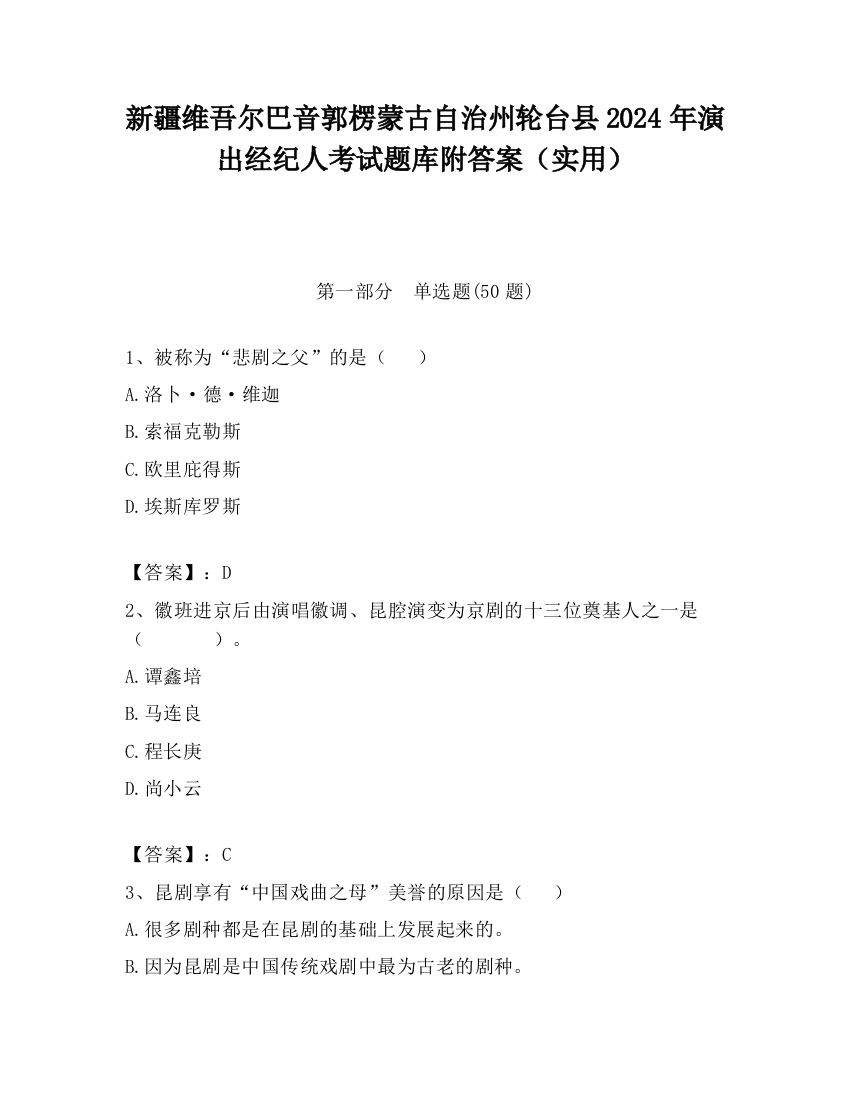 新疆维吾尔巴音郭楞蒙古自治州轮台县2024年演出经纪人考试题库附答案（实用）

第一部分　单选题(50题)

1、被称为“悲剧之父”的是（　　）

A.洛卜·德·维迦

B.索福克勒斯

C.欧里庇得斯

D.埃斯库罗斯

【答案】：D

2、徽班进京后由演唱徽调、昆腔演变为京剧的十三位奠基人之一是（　　　　）。

A.谭鑫培

B.马连良

C.程长庚

D.尚小云

【答案】：C

3、昆剧享有“中国戏曲之母”美誉的原因是（　　）

A.很多剧种都是在昆剧的基础上发展起来的。

B.因为昆剧是中国传统戏剧中最为古老的剧种。